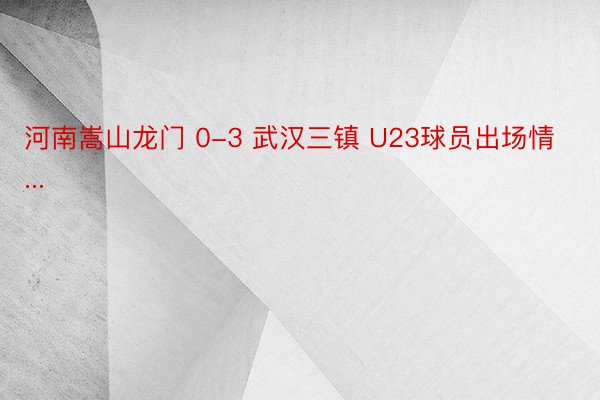 河南嵩山龙门 0-3 武汉三镇 U23球员出场情...